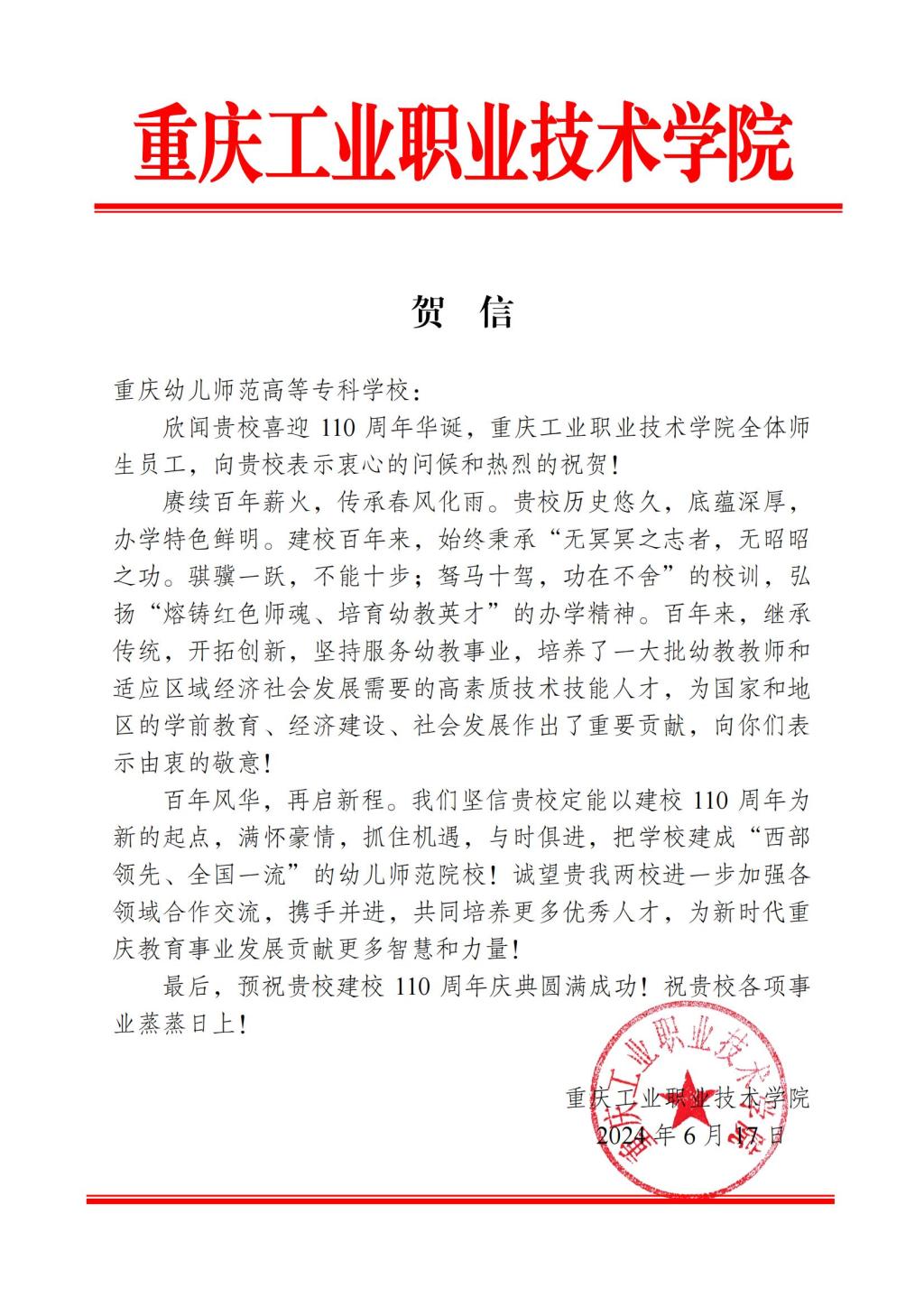 重庆工业职业技术学院

贺 信

重庆幼儿师范高等专科学校：

欣闻贵校喜迎 110 周年华诞，重庆工业职业技术学院全体师生员工，向贵校表示衷心的问候和热烈的祝贺！

赓续百年薪火，传承春风化雨。贵校历史悠久，底蕴深厚，办学特色鲜明。建校百年来，始终秉承“无冥冥之志者，无昭昭之功。骐骥一跃，不能十步；驽马十驾，功在不舍”的校训，弘扬“熔铸红色师魂、培育幼教英才”的办学精神。百年来，继承传统，开拓创新，坚持服务幼教事业，培养了一大批幼教教师和适应区域经济社会发展需要的高素质技术技能人才，为国家和地区的学前教育、经济建设、社会发展作出了重要贡献，向你们表示由衷的敬意！

百年风华，再启新程。我们坚信贵校定能以建校 110 周年为新的起点，满怀豪情，抓住机遇，与时俱进，把学校建成“西部领先、全国一流”的幼儿师范院校！诚望贵我两校进一步加强各领域合作交流，携手并进，共同培养更多优秀人才，为新时代重庆教育事业发展贡献更多智慧和力量！

最后，预祝贵校建校 110 周年庆典圆满成功！祝贵校各项事业蒸蒸日上！

重庆工业职业技术学院
2024 年 6 月 17 日

重庆工业职业技术学院